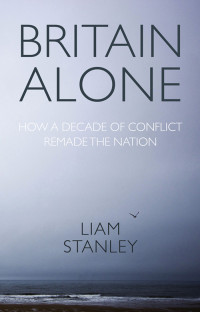 BRITAIN ALONE

HOW A DECADE OF CONFLICT REMADE THE NATION

LIAM STANLEY